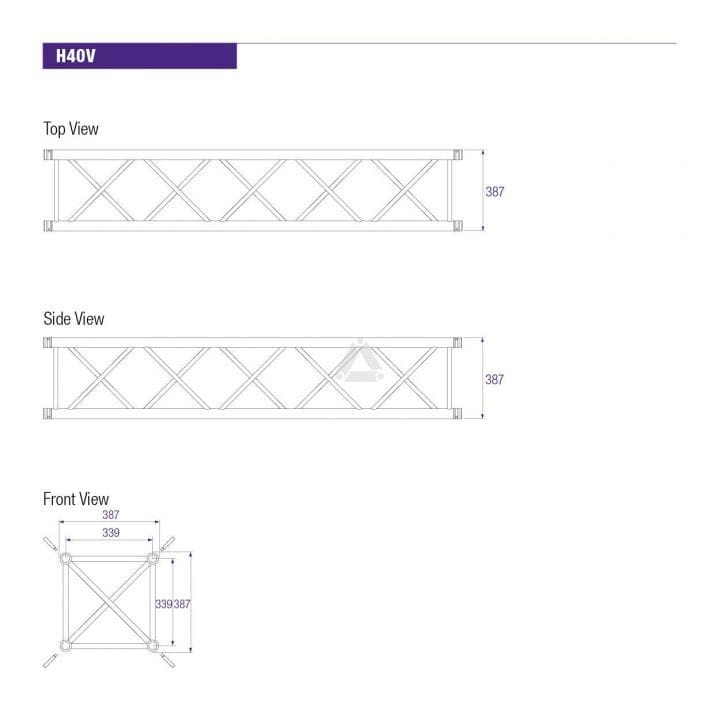 H40V

Top View

387

Side View

387

Front View

387

339

339

387